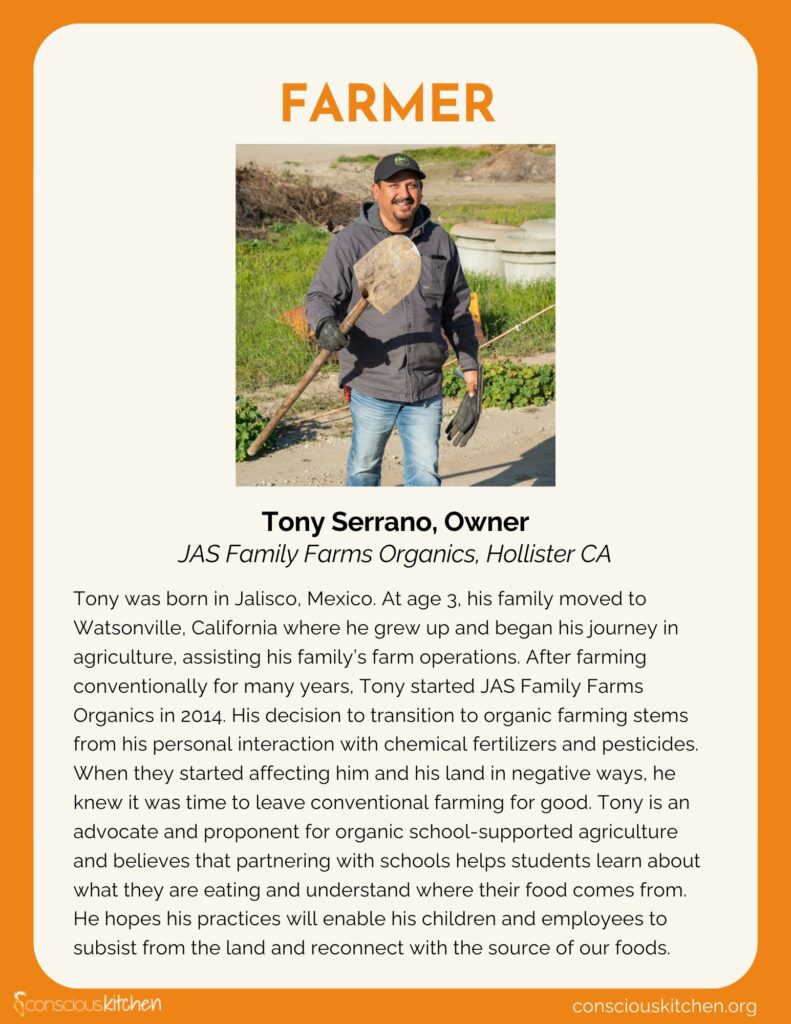 FARMER

Tony Serrano, Owner
JAS Family Farms Organics, Hollister CA

Tony was born in Jalisco, Mexico. At age 3, his family moved to Watsonville, California where he grew up and began his journey in agriculture, assisting his family's farm operations. After farming conventionally for many years, Tony started JAS Family Farms Organics in 2014. His decision to transition to organic farming stems from his personal interaction with chemical fertilizers and pesticides. When they started affecting him and his land in negative ways, he knew it was time to leave conventional farming for good. Tony is an advocate and proponent for organic school-supported agriculture and believes that partnering with schools helps students learn about what they are eating and understand where their food comes from. He hopes his practices will enable his children and employees to subsist from the land and reconnect with the source of our foods.

consciouskitchen

consciouskitchen.org